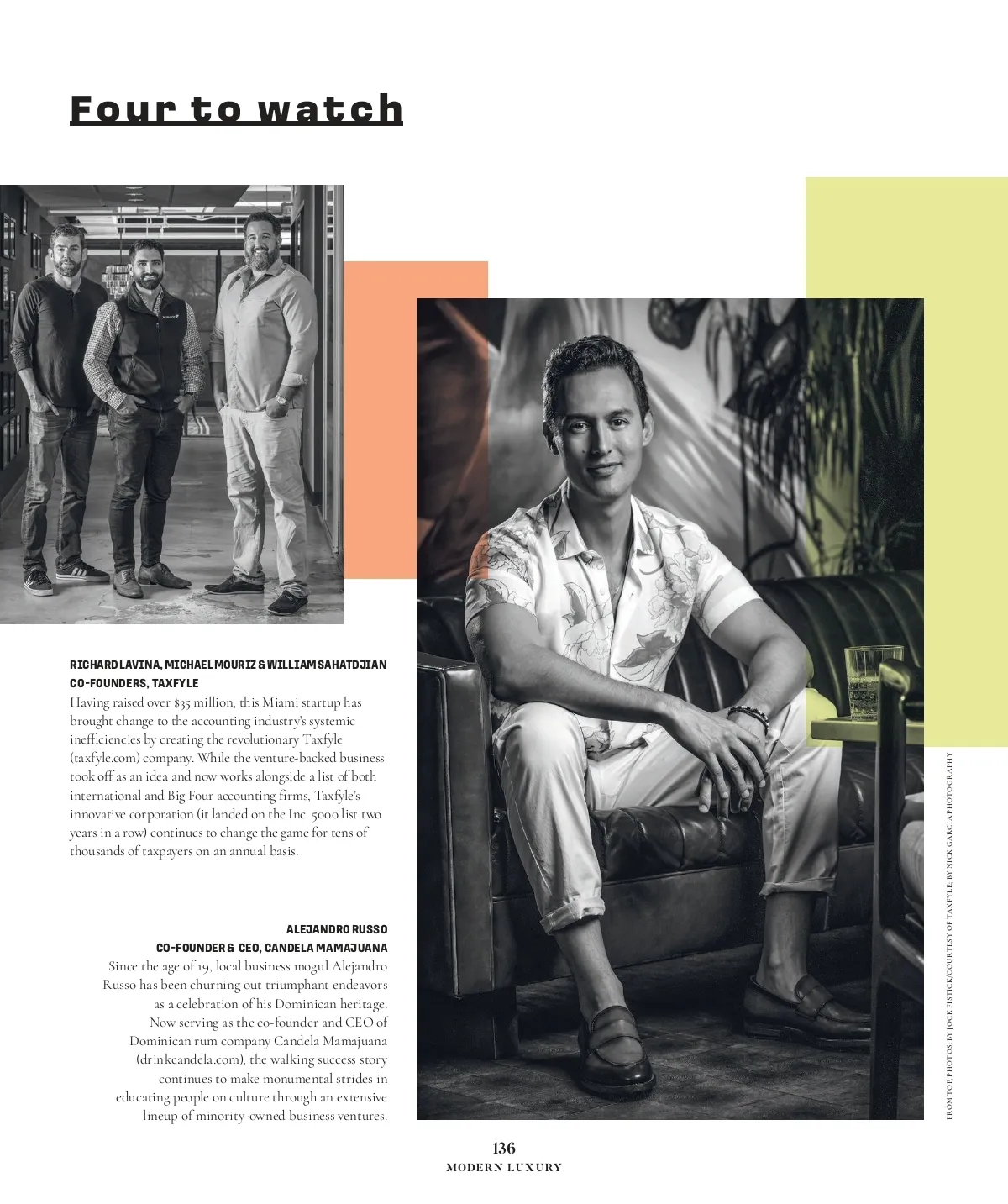 Four to watch

RICHARD LAVINA, MICHAEL MOURIZ & WILLIAM SAHATDJIAN
CO-FOUNDERS, TAXFYLE

Having raised over $35 million, this Miami startup has brought change to the accounting industry's systemic inefficiencies by creating the revolutionary Taxfyle (taxfyle.com) company. While the venture-backed business took off as an idea and now works alongside a list of both international and Big Four accounting firms, Taxfyle's innovative corporation (it landed on the Inc. 5000 list two years in a row) continues to change the game for tens of thousands of taxpayers on an annual basis.

ALEJANDRO RUSSO
CO-FOUNDER & CEO, CANDELA MAMAJUANA

Since the age of 19, local business mogul Alejandro Russo has been churning out triumphant endeavors as a celebration of his Dominican heritage. Now serving as the co-founder and CEO of Dominican rum company Candela Mamajuana (drinkcandela.com), the walking success story continues to make monumental strides in educating people on culture through an extensive lineup of minority-owned business ventures.

FROM TOP: PHOTOS: BY JOCK FISTICK/COURTESY OF TAXFYLE; BY NICK GARCIA PHOTOGRAPHY

136
MODERN LUXURY